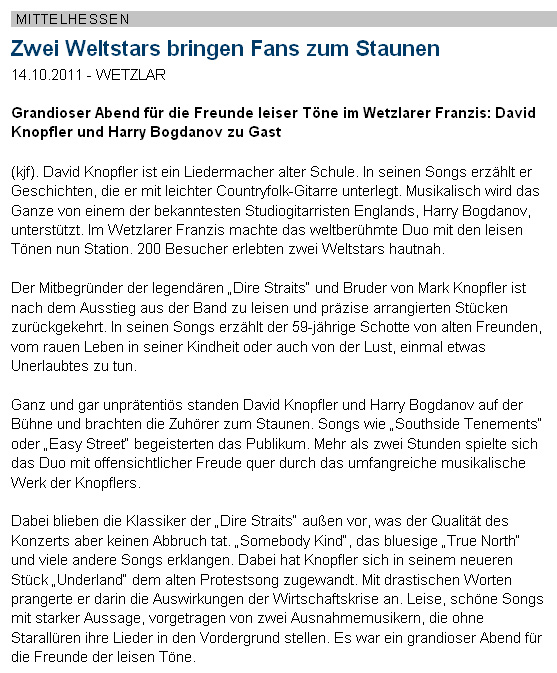 MITTELHESSEN

Zwei Weltstars bringen Fans zum Staunen

14.10.2011 - WETZLAR

Grandioser Abend für die Freunde leiser Töne im Wetzlarer Franzis: David Knopfler und Harry Bogdanov zu Gast

(kjf). David Knopfler ist ein Liedermacher alter Schule. In seinen Songs erzählt er Geschichten, die er mit leichter Countryfolk-Gitarre unterlegt. Musikalisch wird das Ganze von einem der bekanntesten Studiogitarristen Englands, Harry Bogdanov, unterstützt. Im Wetzlarer Franzis machte das weltberühmte Duo mit den leisen Tönen nun Station. 200 Besucher erlebten zwei Weltstars hautnah.

Der Mitbegründer der legendären „Dire Straits" und Bruder von Mark Knopfler ist nach dem Ausstieg aus der Band zu leisen und präzise arrangierten Stücken zurückgekehrt. In seinen Songs erzählt der 59-jährige Schotte von alten Freunden, vom rauen Leben in seiner Kindheit oder auch von der Lust, einmal etwas Unerlaubtes zu tun.

Ganz und gar unprätentiös standen David Knopfler und Harry Bogdanov auf der Bühne und brachten die Zuhörer zum Staunen. Songs wie „Southside Tenements" oder „Easy Street" begeisterten das Publikum. Mehr als zwei Stunden spielte sich das Duo mit offensichtlicher Freude quer durch das umfangreiche musikalische Werk der Knopflers.

Dabei blieben die Klassiker der „Dire Straits" außen vor, was der Qualität des Konzerts aber keinen Abbruch tat. „Somebody Kind", das bluesige „True North" und viele andere Songs erklangen. Dabei hat Knopfler sich in seinem neueren Stück „Underland" dem alten Protestsong zugewandt. Mit drastischen Worten prangerte er darin die Auswirkungen der Wirtschaftskrise an. Leise, schöne Songs mit starker Aussage, vorgetragen von zwei Ausnahmemusikern, die ohne Starallüren ihre Lieder in den Vordergrund stellen. Es war ein grandioser Abend für die Freunde der leisen Töne.